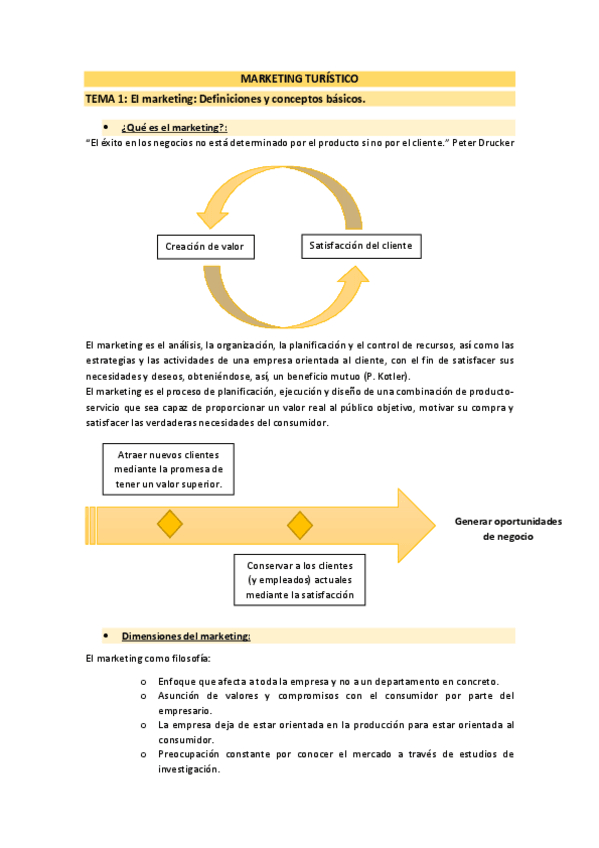 MARKETING TURÍSTICO

TEMA 1: El marketing: Definiciones y conceptos básicos.

• ¿Qué es el marketing?:

"El éxito en los negocios no está determinado por el producto sino por el cliente." Peter Drucker

Creación de valor

Satisfacción del cliente

El marketing es el análisis, la organización, la planificación y el control de recursos, así como las estrategias y las actividades de una empresa orientada al cliente, con el fin de satisfacer sus necesidades y deseos, obteniéndose, así, un beneficio mutuo (P. Kotler).

El marketing es el proceso de planificación, ejecución y diseño de una combinación de producto-servicio que sea capaz de proporcionar un valor real al público objetivo, motivar su compra y satisfacer las verdaderas necesidades del consumidor.

Atraer nuevos clientes mediante la promesa de tener un valor superior.

Generar oportunidades de negocio

Conservar a los clientes (y empleados) actuales mediante la satisfacción

• Dimensiones del marketing:

El marketing como filosofía:

o Enfoque que afecta a toda la empresa y no a un departamento en concreto.
o Asunción de valores y compromisos con el consumidor por parte del empresario.
o La empresa deja de estar orientada en la producción para estar orientada al consumidor.
o Preocupación constante por conocer el mercado a través de estudios de investigación.